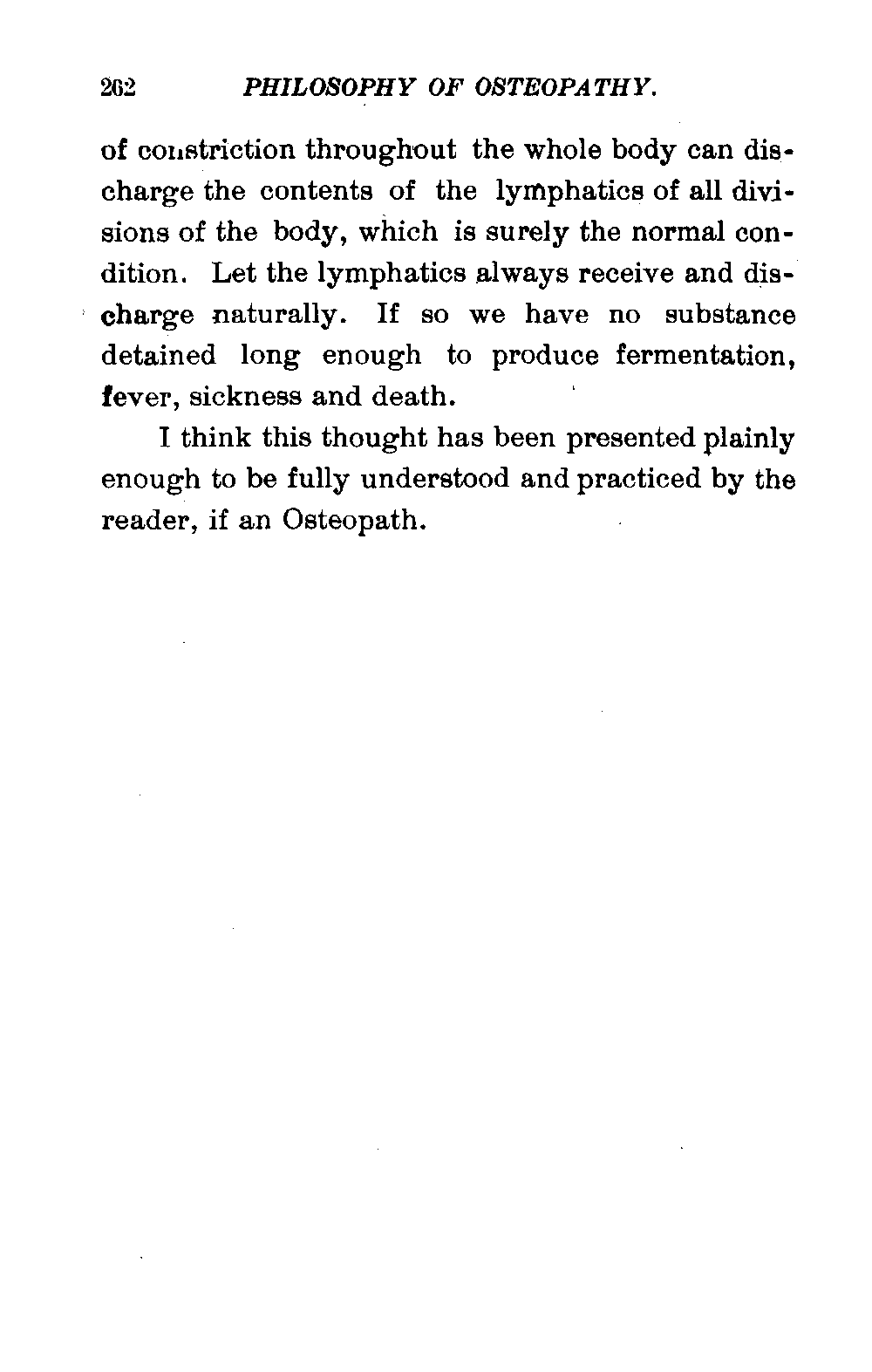 262 PHILOSOPHY OF OSTEOPATHY.

of constriction throughout the whole body can discharge the contents of the lymphatics of all divisions of the body, which is surely the normal condition. Let the lymphatics always receive and discharge naturally. If so we have no substance detained long enough to produce fermentation, fever, sickness and death.

I think this thought has been presented plainly enough to be fully understood and practiced by the reader, if an Osteopath.